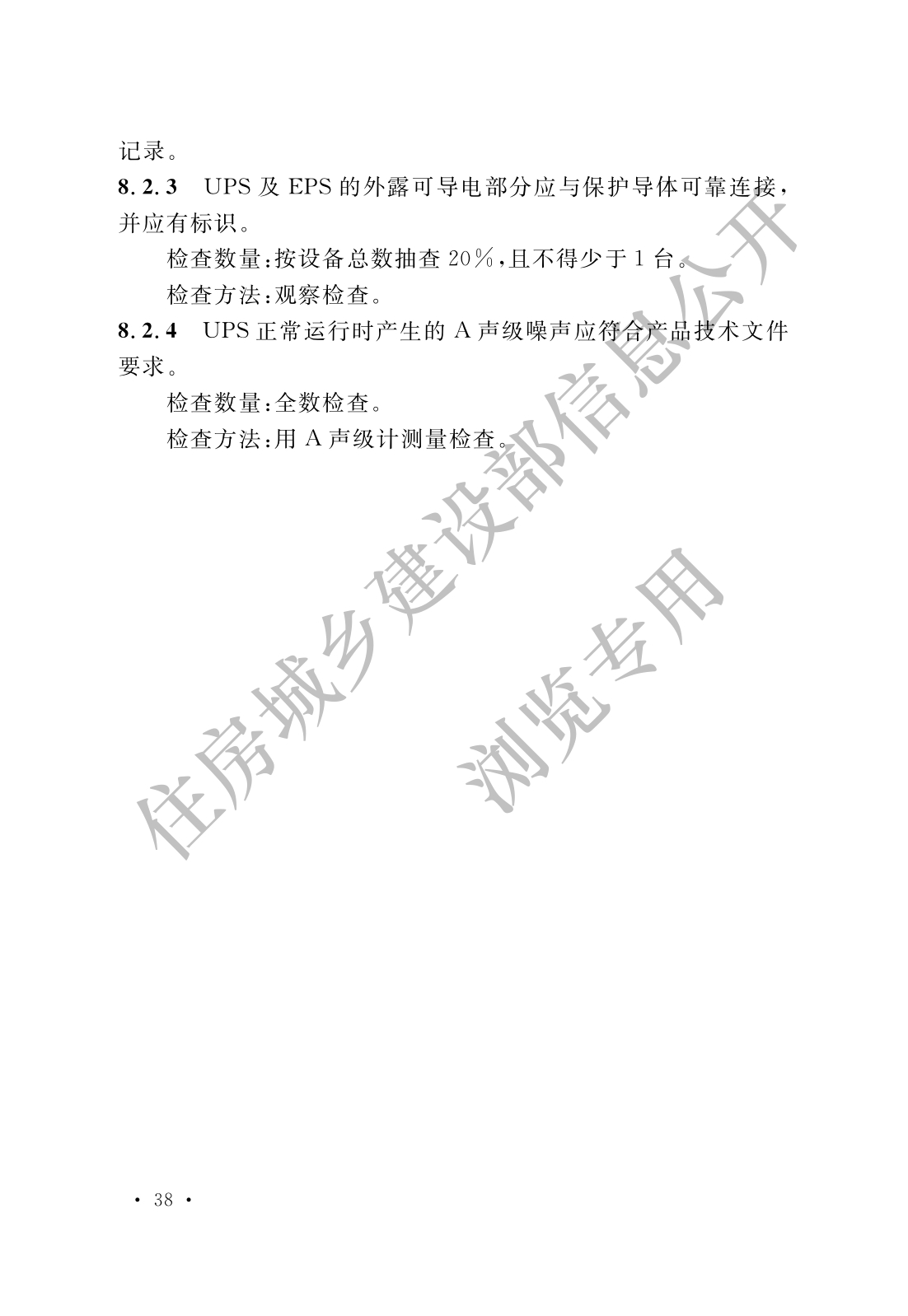 记录。

8.2.3 UPS及EPS的外露可导电部分应与保护导体可靠连接，并应有标识。

检查数量：按设备总数抽查20%，且不得少于1台。

检查方法：观察检查。

8.2.4 UPS正常运行时产生的A声级噪声应符合产品技术文件要求。

检查数量：全数检查。

检查方法：用A声级计测量检查。

· 38 ·

住房城乡建设部信息公开

浏览专用